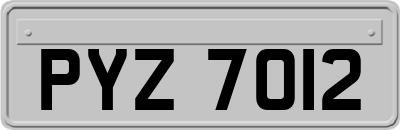 PYZ 7012